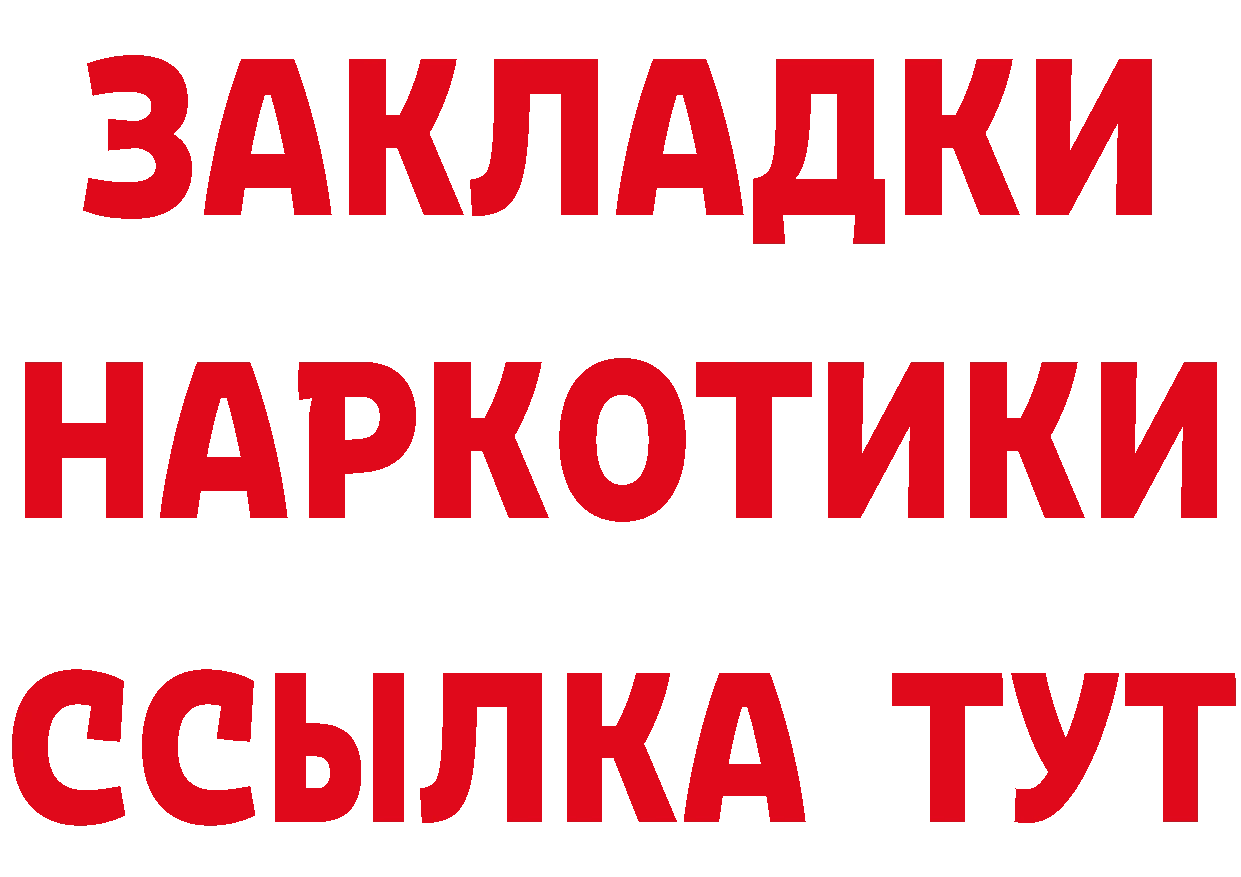 ЗАКЛАДКИ НАРКОТИКИ ССЫЛКА ТУТ